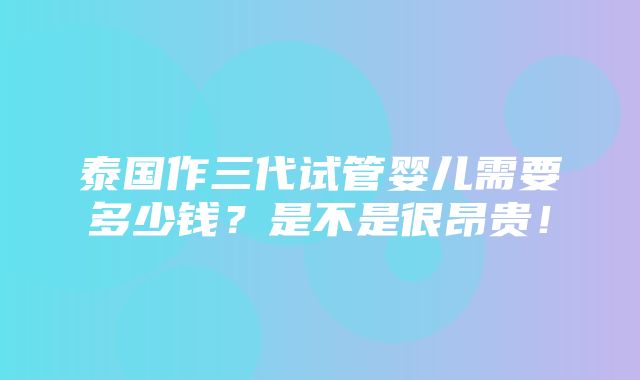 泰国作三代试管婴儿需要多少钱？是不是很昂贵！